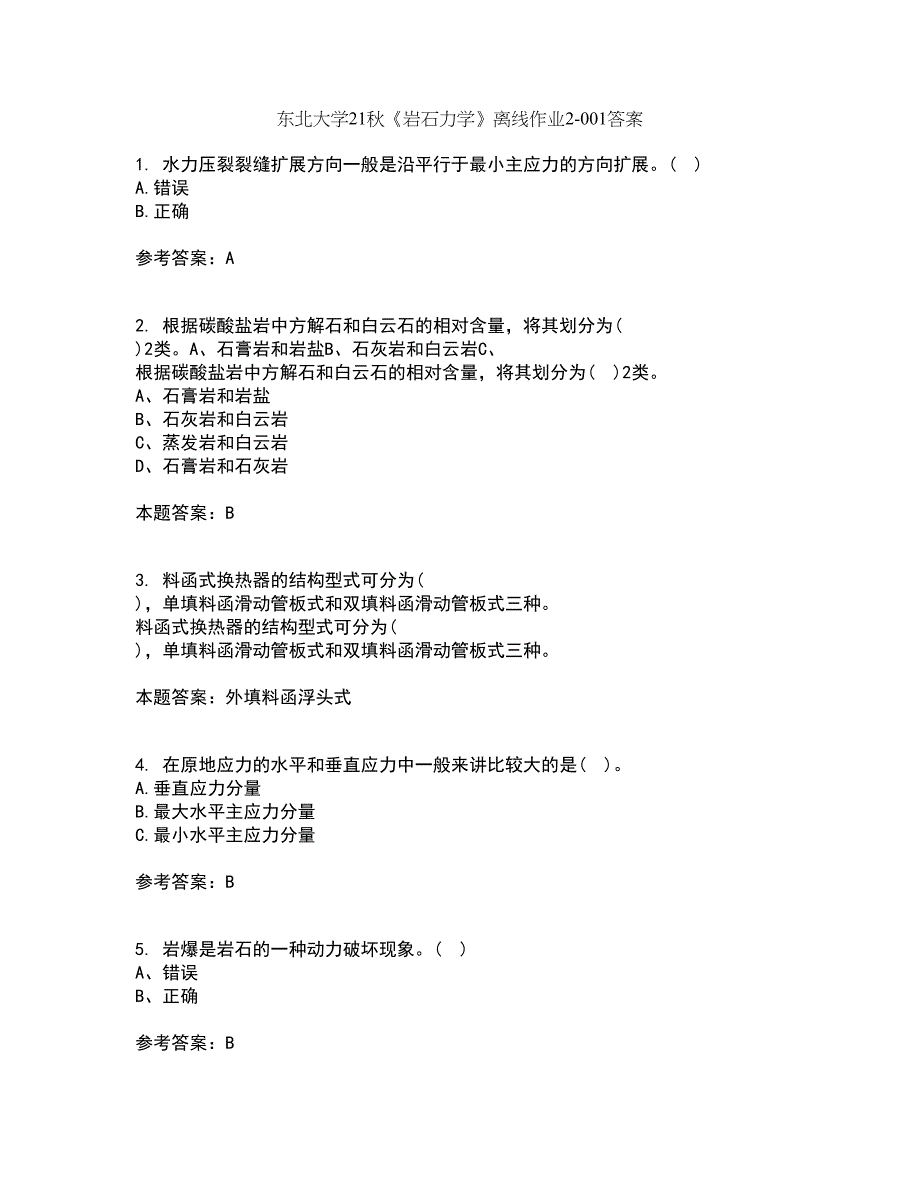 东北大学21秋《岩石力学》离线作业2-001答案

1. 水力压裂裂缝扩展方向一般是沿平行于最小主应力的方向扩展。（ ）
A.错误
B.正确

参考答案：A

2. 根据碳酸盐岩中方解石和白云石的相对含量，将其划分为（ ）2类。A、石膏岩和岩盐B、石灰岩和白云岩C、
根据碳酸盐岩中方解石和白云石的相对含量，将其划分为（ ）2类。
A、石膏岩和岩盐
B、石灰岩和白云岩
C、蒸发岩和白云岩
D、石膏岩和石灰岩

本题答案：B

3. 料函式换热器的结构型式可分为（ ），单填料函滑动管板式和双填料函滑动管板式三种。
料函式换热器的结构型式可分为（ ），单填料函滑动管板式和双填料函滑动管板式三种。

本题答案：外填料函浮头式

4. 在原地应力的水平和垂直应力中一般来讲比较大的是（ ）。
A.垂直应力分量
B.最大水平主应力分量
C.最小水平主应力分量

参考答案：B

5. 岩爆是岩石的一种动力破坏现象。（ ）
A、错误
B、正确

参考答案：B